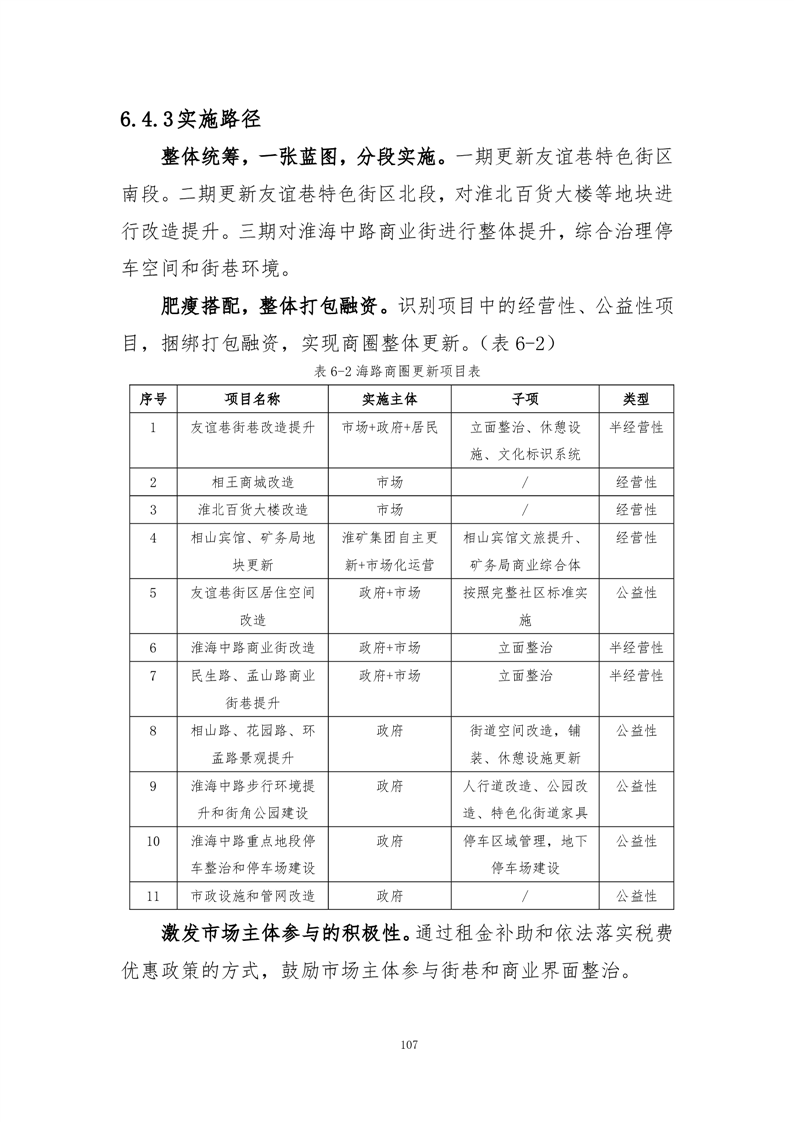 6.4.3实施路径

整体统筹，一张蓝图，分段实施。一期更新友谊巷特色街区南段。二期更新友谊巷特色街区北段，对淮北百货大楼等地块进行改造提升。三期对淮海中路商业街进行整体提升，综合治理停车空间和街巷环境。

肥瘦搭配，整体打包融资。识别项目中的经营性、公益性项目，捆绑打包融资，实现商圈整体更新。（表 6-2）

表 6-2 海路商圈更新项目表

| 序号 | 项目名称 | 实施主体 | 子项 | 类型 |
|---|---|---|---|---|
| 1 | 友谊巷街巷改造提升 | 市场+政府+居民 | 立面整治、休憩设施、文化标识系统 | 半经营性 |
| 2 | 相王商城改造 | 市场 | / | 经营性 |
| 3 | 淮北百货大楼改造 | 市场 | / | 经营性 |
| 4 | 相山宾馆、矿务局地块更新 | 淮矿集团自主更新+市场化运营 | 相山宾馆文旅提升、矿务局商业综合体 | 经营性 |
| 5 | 友谊巷街区居住空间改造 | 政府+市场 | 按照完整社区标准实施 | 公益性 |
| 6 | 淮海中路商业街改造 | 政府+市场 | 立面整治 | 半经营性 |
| 7 | 民生路、孟山路商业街巷提升 | 政府+市场 | 立面整治 | 半经营性 |
| 8 | 相山路、花园路、环孟路景观提升 | 政府 | 街道空间改造，铺装、休憩设施更新 | 公益性 |
| 9 | 淮海中路步行环境提升和街角公园建设 | 政府 | 人行道改造、公园改造、特色化街道家具 | 公益性 |
| 10 | 淮海中路重点地段停车整治和停车场建设 | 政府 | 停车区域管理，地下停车场建设 | 公益性 |
| 11 | 市政设施和管网改造 | 政府 | / | 公益性 |

激发市场主体参与的积极性。通过租金补助和依法落实税费优惠政策的方式，鼓励市场主体参与街巷和商业界面整治。

107